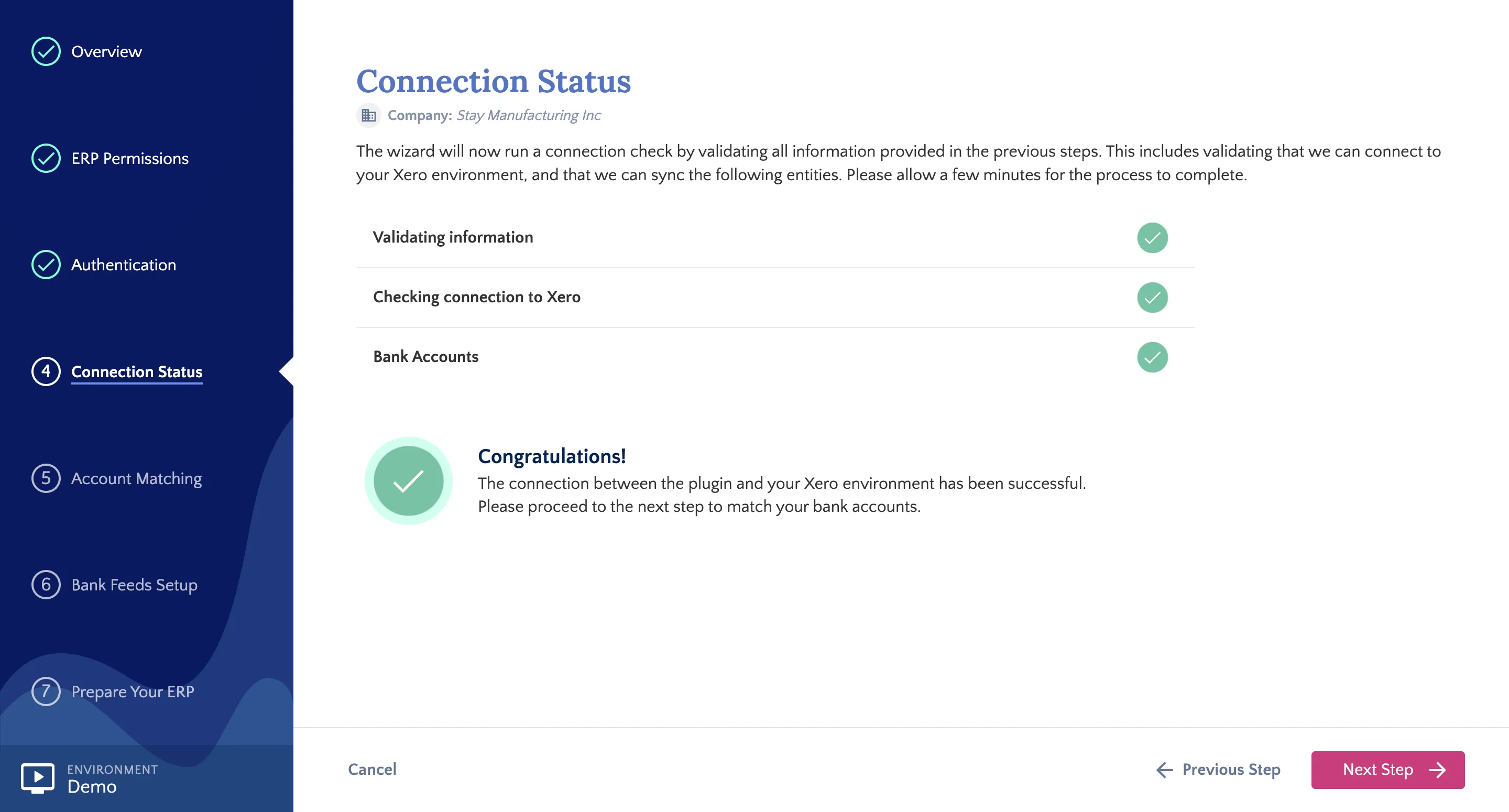 Overview

ERP Permissions

Authentication

4 Connection Status

5 Account Matching

6 Bank Feeds Setup

7 Prepare Your ERP

ENVIRONMENT
Demo

Connection Status

Company: Stay Manufacturing Inc

The wizard will now run a connection check by validating all information provided in the previous steps. This includes validating that we can connect to your Xero environment, and that we can sync the following entities. Please allow a few minutes for the process to complete.

Validating information

Checking connection to Xero

Bank Accounts

Congratulations!
The connection between the plugin and your Xero environment has been successful.
Please proceed to the next step to match your bank accounts.

Cancel

Previous Step

Next Step